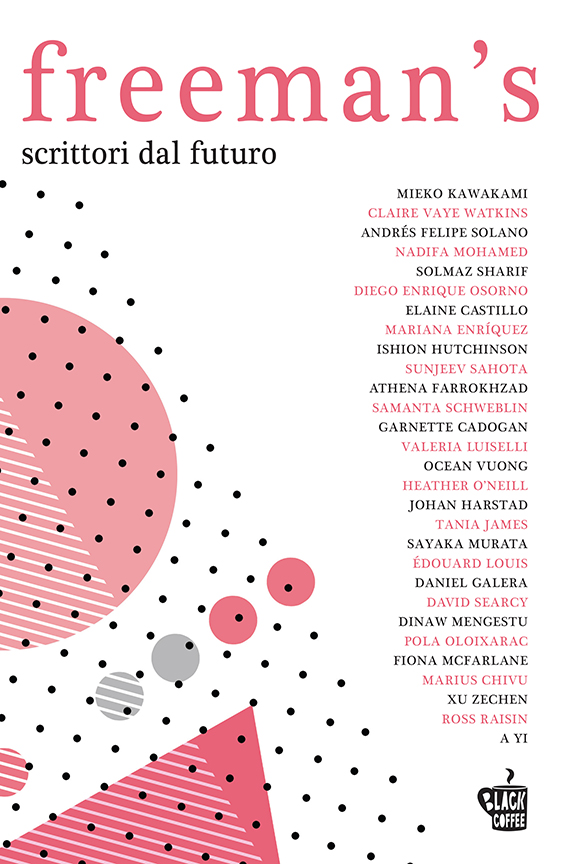 freeman's

scrittori dal futuro

MIEKO KAWAKAMI
CLAIRE VAYE WATKINS
ANDRÉS FELIPE SOLANO
NADIFA MOHAMED
SOLMAZ SHARIF
DIEGO ENRIQUE OSORNO
ELAINE CASTILLO
MARIANA ENRÍQUEZ
ISHION HUTCHINSON
SUNJEEV SAHOTA
ATHENA FARROKHZAD
SAMANTA SCHWEBLIN
GARNETTE CADOGAN
VALERIA LUISELLI
OCEAN VUONG
HEATHER O'NEILL
JOHAN HARSTAD
TANIA JAMES
SAYAKA MURATA
ÉDOUARD LOUIS
DANIEL GALERA
DAVID SEARCY
DINAW MENGESTU
POLA OLOIXARAC
FIONA MCFARLANE
MARIUS CHIVU
XU ZECHEN
ROSS RAISIN
A YI

BLACK COFFEE